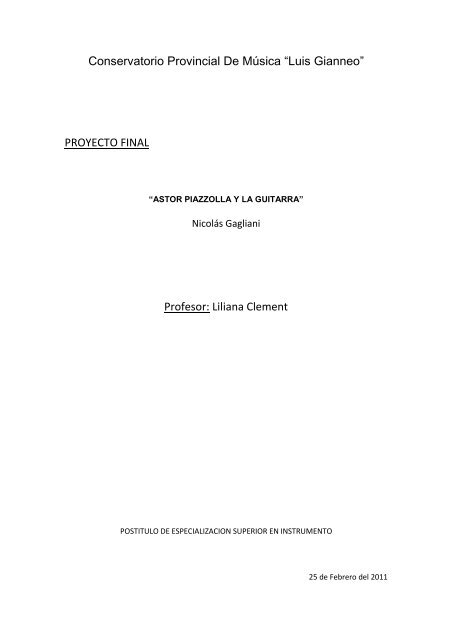 Conservatorio Provincial De Música “Luis Gianneo”

PROYECTO FINAL

“ASTOR PIAZZOLLA Y LA GUITARRA”

Nicolás Gagliani

Profesor: Liliana Clement

POSTITULO DE ESPECIALIZACION SUPERIOR EN INSTRUMENTO

25 de Febrero del 2011